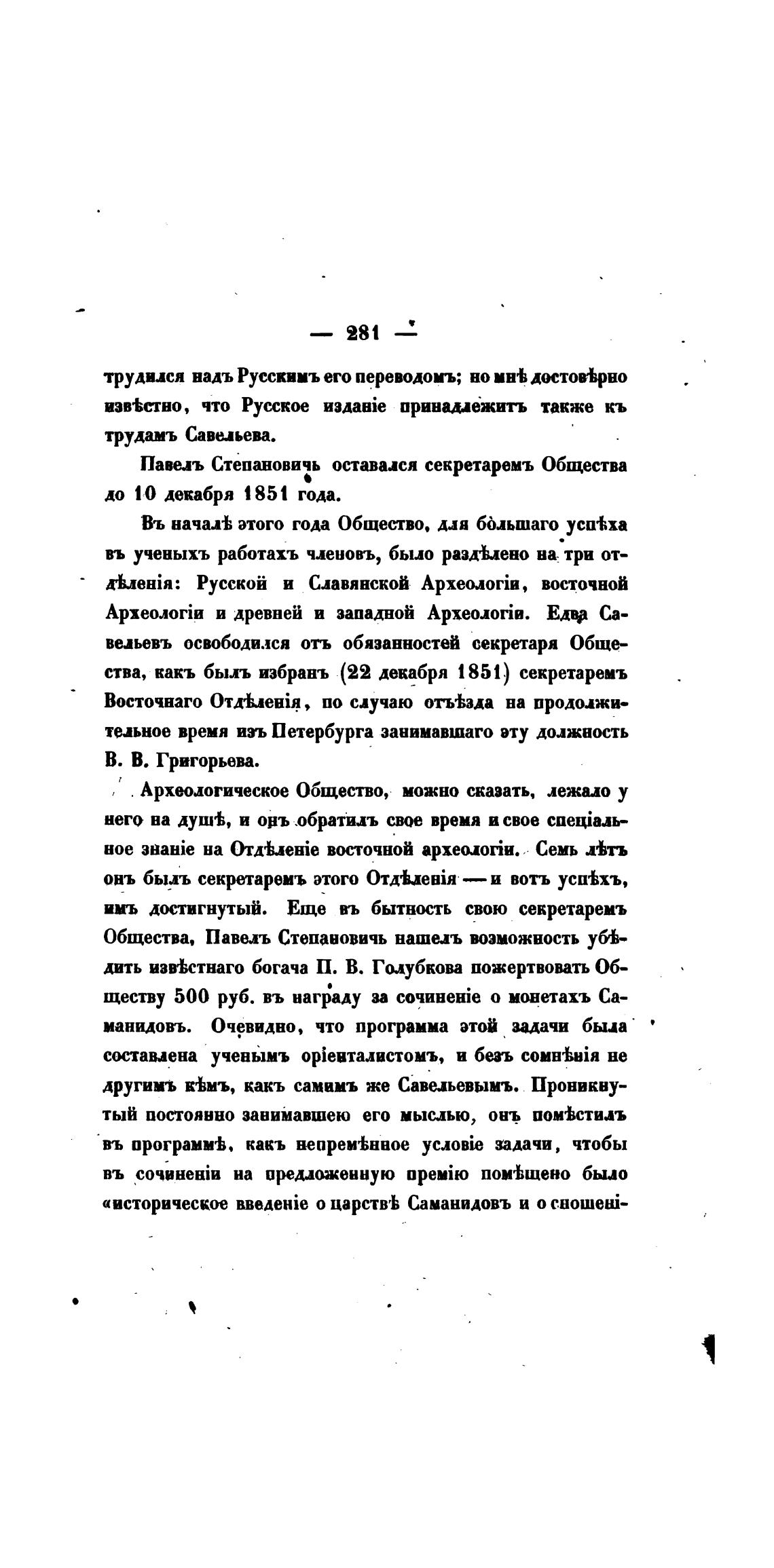 — 281 —

трудился надъ Русскимъ его переводомъ; но мнѣ достовѣрно извѣстно, что Русское изданіе принадлежитъ также къ трудамъ Савельева.

Павелъ Степановичъ оставался секретаремъ Общества до 10 декабря 1851 года.

Въ началѣ этого года Общество, для большаго успѣха въ ученыхъ работахъ членовъ, было раздѣлено на три отдѣленія: Русской и Славянской Археологіи, восточной Археологіи и древней и западной Археологіи. Едва Савельевъ освободился отъ обязанностей секретаря Общества, какъ былъ избранъ (22 декабря 1851) секретаремъ Восточнаго Отдѣленія, по случаю отъѣзда на продолжительное время изъ Петербурга занимавшаго эту должность В. В. Григорьева.

Археологическое Общество, можно сказать, лежало у него на душѣ, и онъ обратилъ свое время и свое спеціальное знаніе на Отдѣленіе восточной археологіи. Семь лѣтъ онъ былъ секретаремъ этого Отдѣленія — и вотъ успѣхъ, имъ достигнутый. Еще въ бытность свою секретаремъ Общества, Павелъ Степановичъ нашелъ возможность убѣдить извѣстнаго богача П. В. Голубкова пожертвовать Обществу 500 руб. въ награду за сочиненіе о монетахъ Саманидовъ. Очевидно, что программа этой задачи была составлена ученымъ оріенталистомъ, и безъ сомнѣнія не другимъ кѣмъ, какъ самимъ же Савельевымъ. Проникнутый постоянно занимавшею его мыслью, онъ помѣстилъ въ программѣ, какъ непремѣнное условіе задачи, чтобы въ сочиненіи на предложенную премію помѣщено было «историческое введеніе о царствѣ Саманидовъ и о сношені-